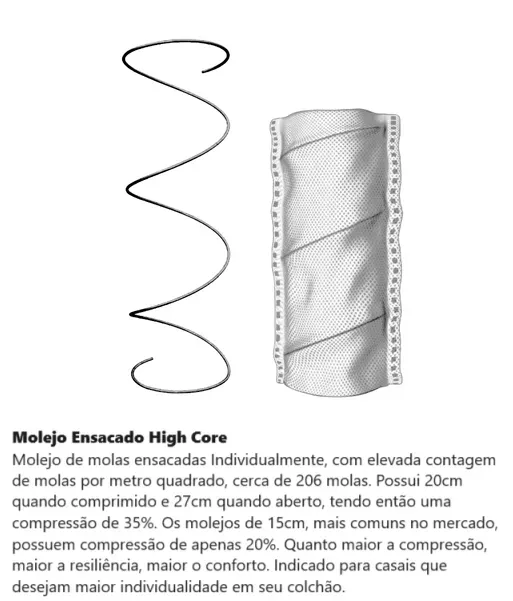 Molejo Ensacado High Core
Molejo de molas ensacadas Individualmente, com elevada contagem de molas por metro quadrado, cerca de 206 molas. Possui 20cm quando comprimido e 27cm quando aberto, tendo então uma compressão de 35%. Os molejos de 15cm, mais comuns no mercado, possuem compressão de apenas 20%. Quanto maior a compressão, maior a resiliência, maior o conforto. Indicado para casais que desejam maior individualidade em seu colchão.